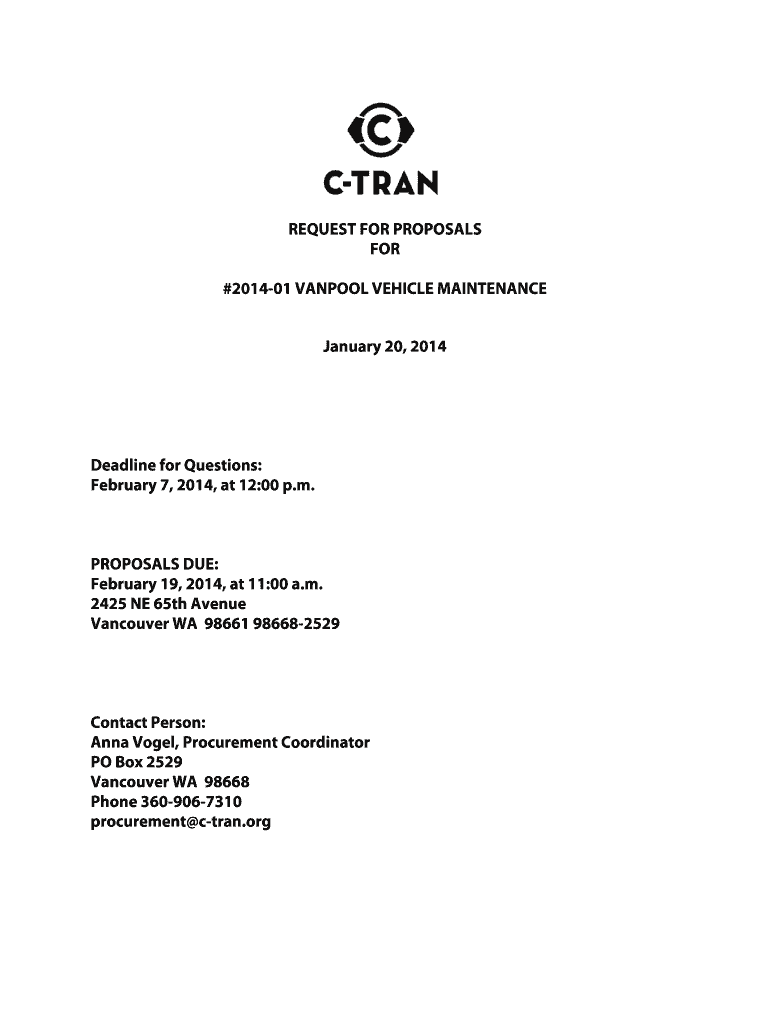 C

C-TRAN

REQUEST FOR PROPOSALS
FOR

#2014-01 VANPOOL VEHICLE MAINTENANCE

January 20, 2014

Deadline for Questions:
February 7, 2014, at 12:00 p.m.

PROPOSALS DUE:
February 19, 2014, at 11:00 a.m.
2425 NE 65th Avenue
Vancouver WA 98661 98668-2529

Contact Person:
Anna Vogel, Procurement Coordinator
PO Box 2529
Vancouver WA 98668
Phone 360-906-7310
procurement@c-tran.org